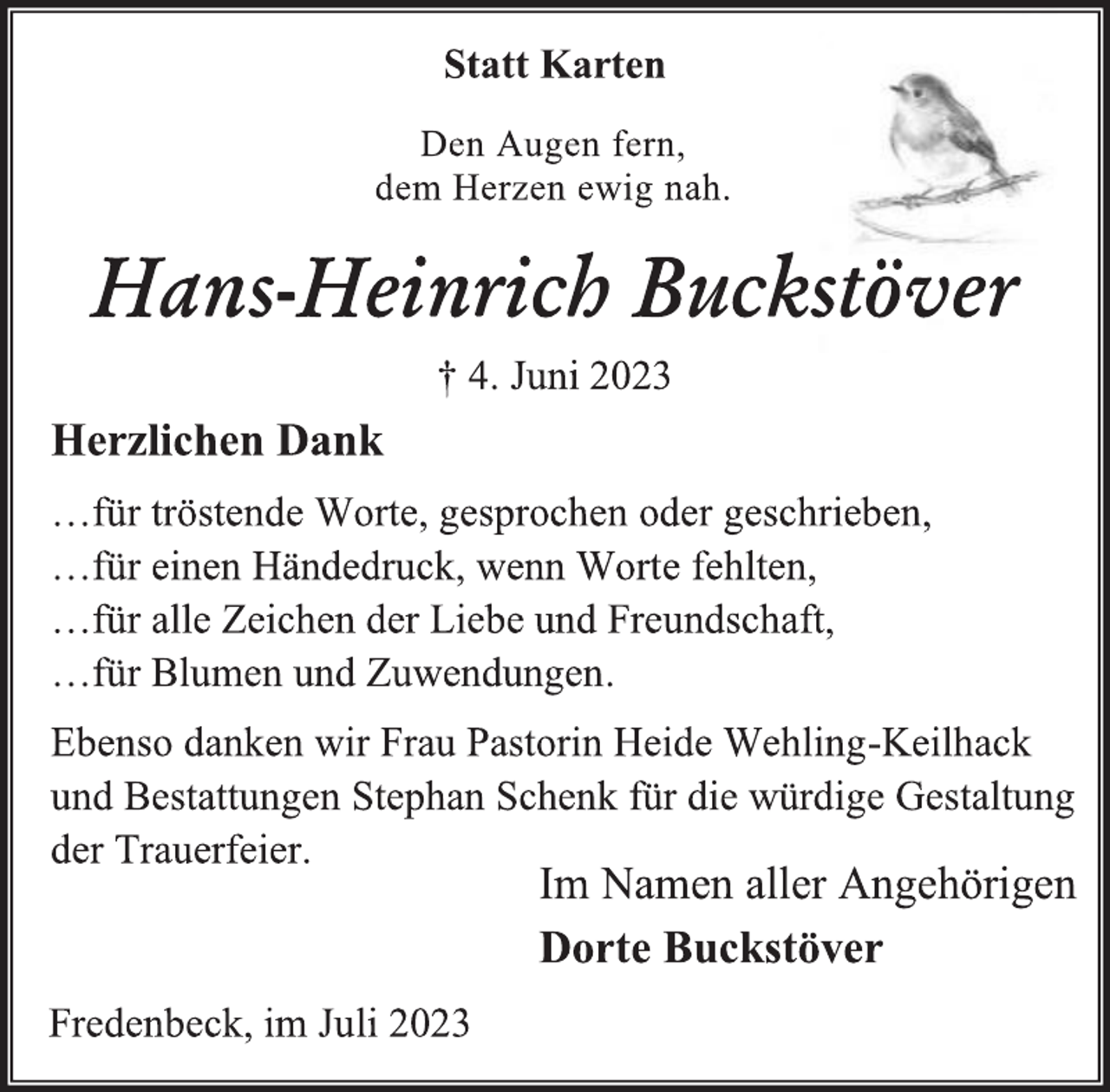 Statt Karten

Den Augen fern,
dem Herzen ewig nah.

Hans-Heinrich Buckstöver

† 4. Juni 2023

Herzlichen Dank

…für tröstende Worte, gesprochen oder geschrieben,
…für einen Händedruck, wenn Worte fehlten,
…für alle Zeichen der Liebe und Freundschaft,
…für Blumen und Zuwendungen.

Ebenso danken wir Frau Pastorin Heide Wehling-Keilhack und Bestattungen Stephan Schenk für die würdige Gestaltung der Trauerfeier.

Im Namen aller Angehörigen
Dorte Buckstöver

Fredenbeck, im Juli 2023